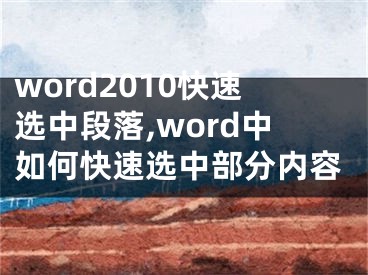 word2010快速选中段落,word中如何快速选中部分内容